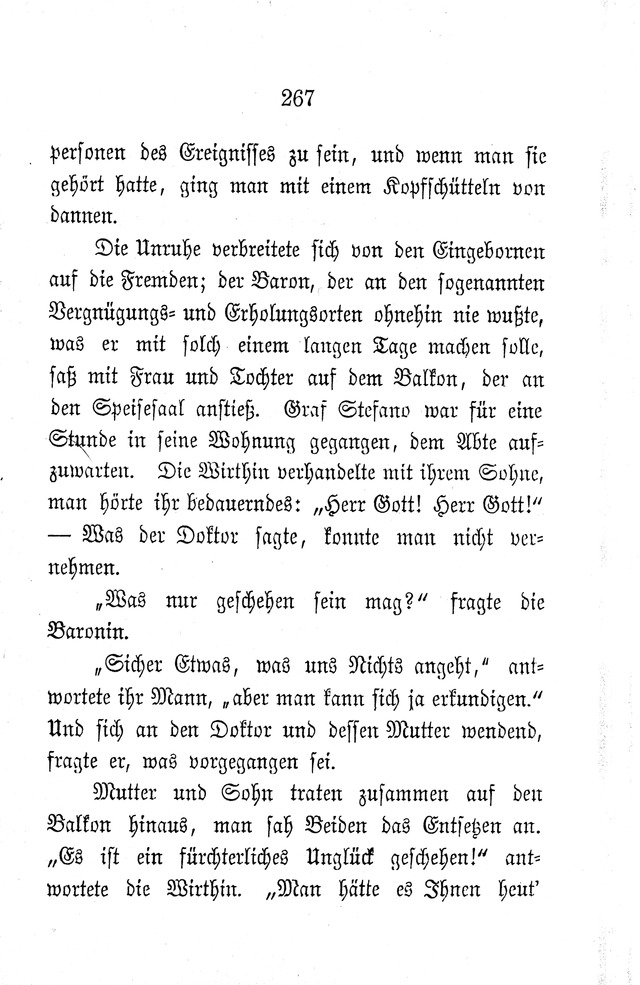 267

personen des Ereignisses zu sein, und wenn man sie gehört hatte, ging man mit einem Kopfschütteln von dannen.

Die Unruhe verbreitete sich von den Eingebornen auf die Fremden; der Baron, der an den sogenannten Vergnügungs- und Erholungsorten ohnehin nie wußte, was er mit solch einem langen Tage machen solle, saß mit Frau und Tochter auf dem Balkon, der an den Speisesaal anstieß. Graf Stefano war für eine Stunde in seine Wohnung gegangen, dem Abte aufzuwarten. Die Wirthin verhandelte mit ihrem Sohne, man hörte ihr bedauerndes: „Herr Gott! Herr Gott!" — Was der Doktor sagte, konnte man nicht vernehmen.

„Was nur geschehen sein mag?" fragte die Baronin.

„Sicher Etwas, was uns Nichts angeht," antwortete ihr Mann, „aber man kann sich ja erkundigen." Und sich an den Doktor und dessen Mutter wendend, fragte er, was vorgegangen sei.

Mutter und Sohn traten zusammen auf den Balkon hinaus, man sah Beiden das Entsetzen an. „Es ist ein fürchterliches Unglück geschehen!" antwortete die Wirthin. „Man hätte es Ihnen heut'